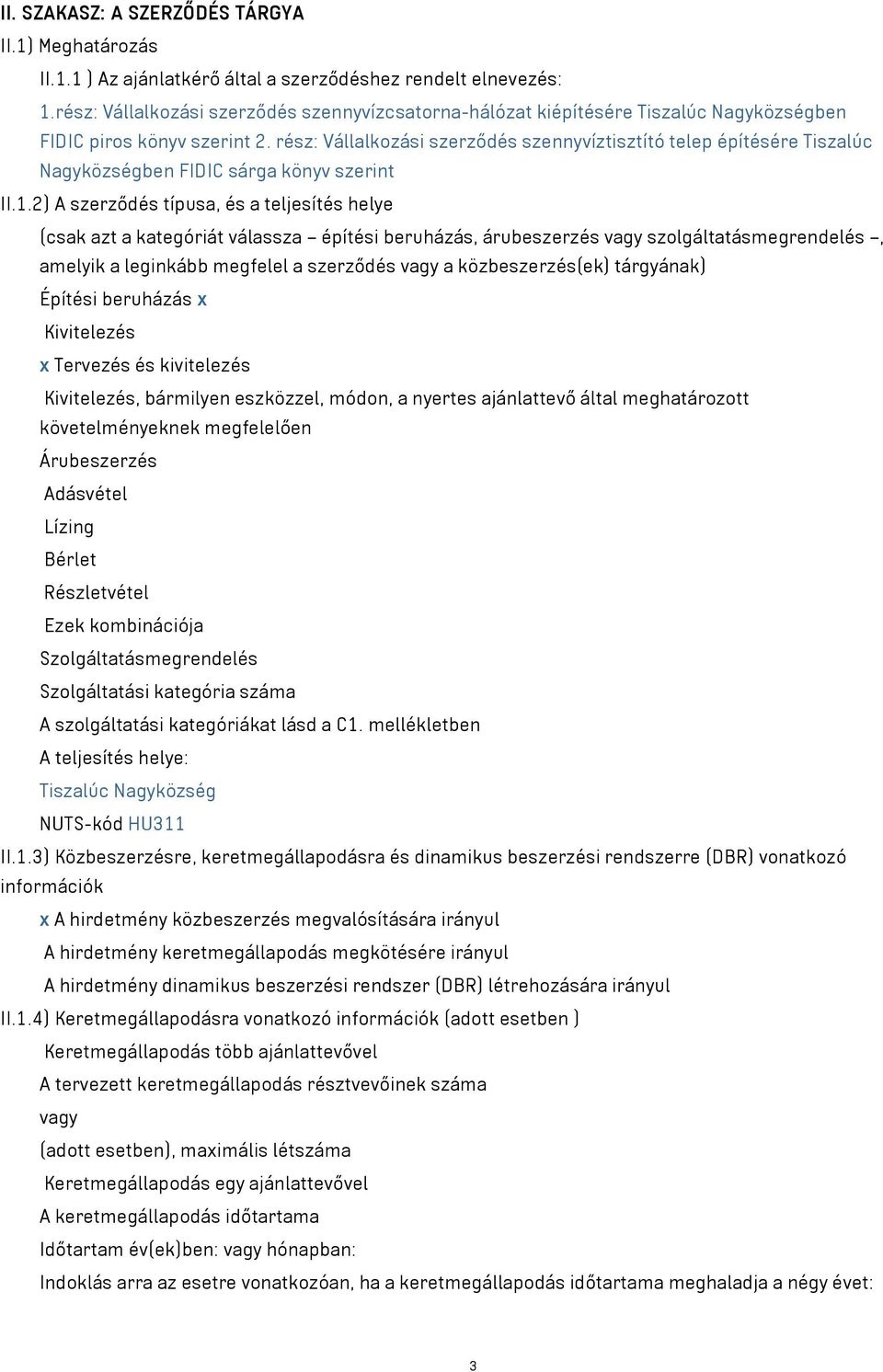 II. SZAKASZ: A SZERZŐDÉS TÁRGYA

II.1) Meghatározás

II.1.1 ) Az ajánlatkérő által a szerződéshez rendelt elnevezés:

1.rész: Vállalkozási szerződés szennyvízcsatorna-hálózat kiépítésére Tiszalúc Nagyközségben FIDIC piros könyv szerint 2. rész: Vállalkozási szerződés szennyvíztisztító telep építésére Tiszalúc Nagyközségben FIDIC sárga könyv szerint

II.1.2) A szerződés típusa, és a teljesítés helye

(csak azt a kategóriát válassza – építési beruházás, árubeszerzés vagy szolgáltatásmegrendelés –, amelyik a leginkább megfelel a szerződés vagy a közbeszerzés(ek) tárgyának)

Építési beruházás x

Kivitelezés

x Tervezés és kivitelezés

Kivitelezés, bármilyen eszközzel, módon, a nyertes ajánlattevő által meghatározott követelményeknek megfelelően

Árubeszerzés

Adásvétel

Lízing

Bérlet

Részletvétel

Ezek kombinációja

Szolgáltatásmegrendelés

Szolgáltatási kategória száma

A szolgáltatási kategóriákat lásd a C1. mellékletben

A teljesítés helye:

Tiszalúc Nagyközség

NUTS-kód HU311

II.1.3) Közbeszerzésre, keretmegállapodásra és dinamikus beszerzési rendszerre (DBR) vonatkozó információk

x A hirdetmény közbeszerzés megvalósítására irányul

A hirdetmény keretmegállapodás megkötésére irányul

A hirdetmény dinamikus beszerzési rendszer (DBR) létrehozására irányul

II.1.4) Keretmegállapodásra vonatkozó információk (adott esetben )

Keretmegállapodás több ajánlattevővel

A tervezett keretmegállapodás résztvevőinek száma

vagy

(adott esetben), maximális létszáma

Keretmegállapodás egy ajánlattevővel

A keretmegállapodás időtartama

Időtartam év(ek)ben: vagy hónapban:

Indoklás arra az esetre vonatkozóan, ha a keretmegállapodás időtartama meghaladja a négy évet:

3